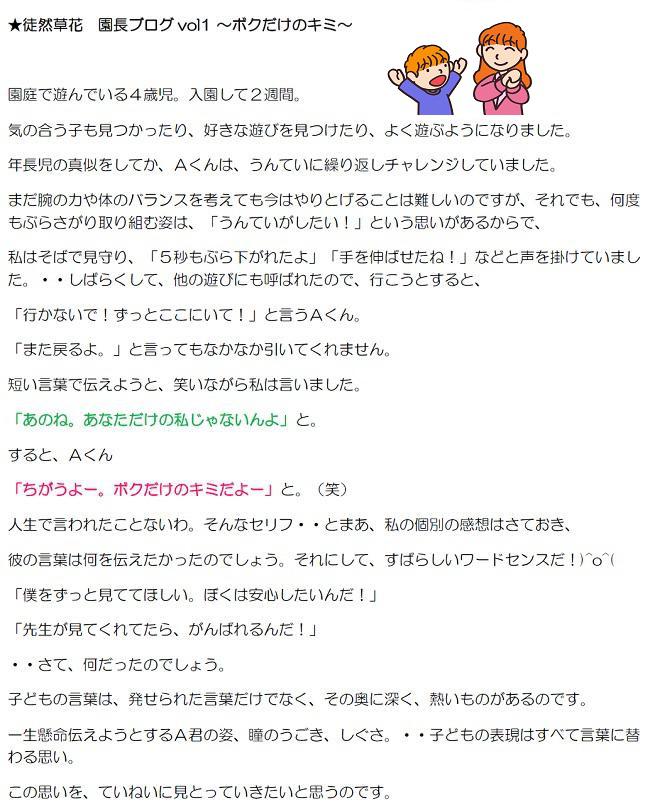 ★徒然草花　園長ブログ vol1 ～ボクだけのキミ～

園庭で遊んでいる４歳児。入園して２週間。

気の合う子も見つかったり、好きな遊びを見つけたり、よく遊ぶようになりました。

年長児の真似をしてか、Ａくんは、うんていに繰り返しチャレンジしていました。

まだ腕の力や体のバランスを考えても今はやりとげることは難しいのですが、それでも、何度もぶらさがり取り組む姿は、「うんていがしたい！」という思いがあるからで、

私はそばで見守り、「５秒もぶら下がれたよ」「手を伸ばせたね！」などと声を掛けていました。・・しばらくして、他の遊びにも呼ばれたので、行こうとすると、

「行かないで！ずっとここにいて！」と言うＡくん。

「また戻るよ。」と言ってもなかなか引いてくれません。

短い言葉で伝えようと、笑いながら私は言いました。

「あのね。あなただけの私じゃないんよ」と。

すると、Ａくん

「ちがうよー。ボクだけのキミだよー」と。（笑）

人生で言われたことないわ。そんなセリフ・・とまあ、私の個別の感想はさておき、

彼の言葉は何を伝えたかったのでしょう。それにして、すばらしいワードセンスだ！)^o^(

「僕をずっと見ててほしい。ぼくは安心したいんだ！」

「先生が見てくれてたら、がんばれるんだ！」

・・さて、何だったのでしょう。

子どもの言葉は、発せられた言葉だけでなく、その奥に深く、熱いものがあるのです。

一生懸命伝えようとするＡ君の姿、瞳のうごき、しぐさ。・・子どもの表現はすべて言葉に替わる思い。

この思いを、ていねいに見とっていきたいと思うのです。